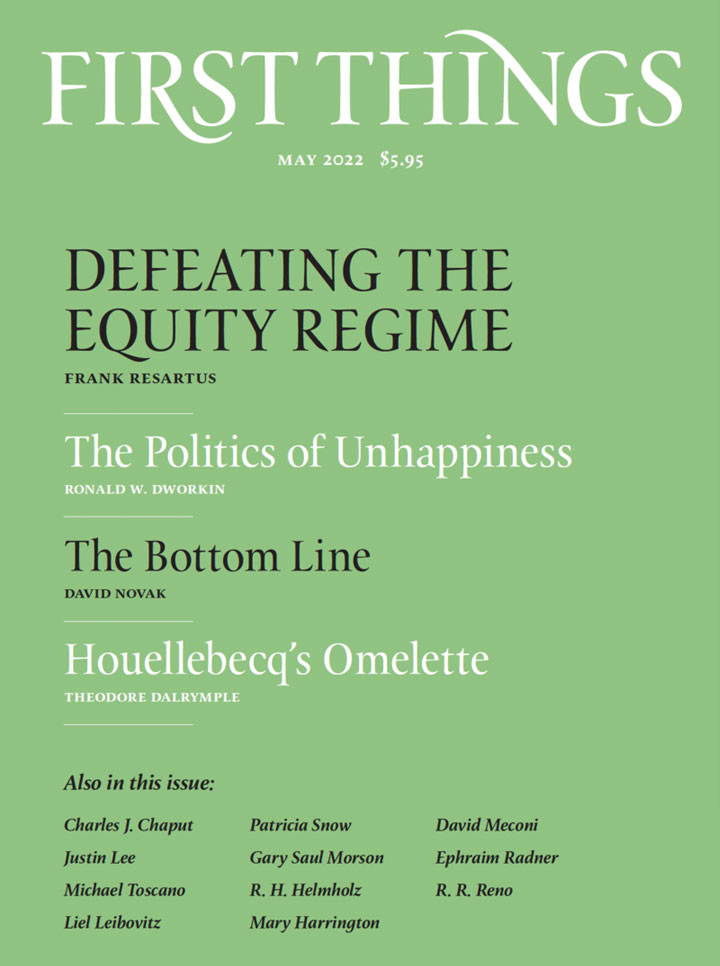 FIRST THINGS

MAY 2022 $5.95

DEFEATING THE EQUITY REGIME

FRANK RESARTUS

The Politics of Unhappiness

RONALD W. DWORKIN

The Bottom Line

DAVID NOVAK

Houellebecq's Omelette

THEODORE DALRYMPLE

Also in this issue:

Charles J. Chaput
Justin Lee
Michael Toscano
Liel Leibovitz

Patricia Snow
Gary Saul Morson
R. H. Helmholz
Mary Harrington

David Meconi
Ephraim Radner
R. R. Reno